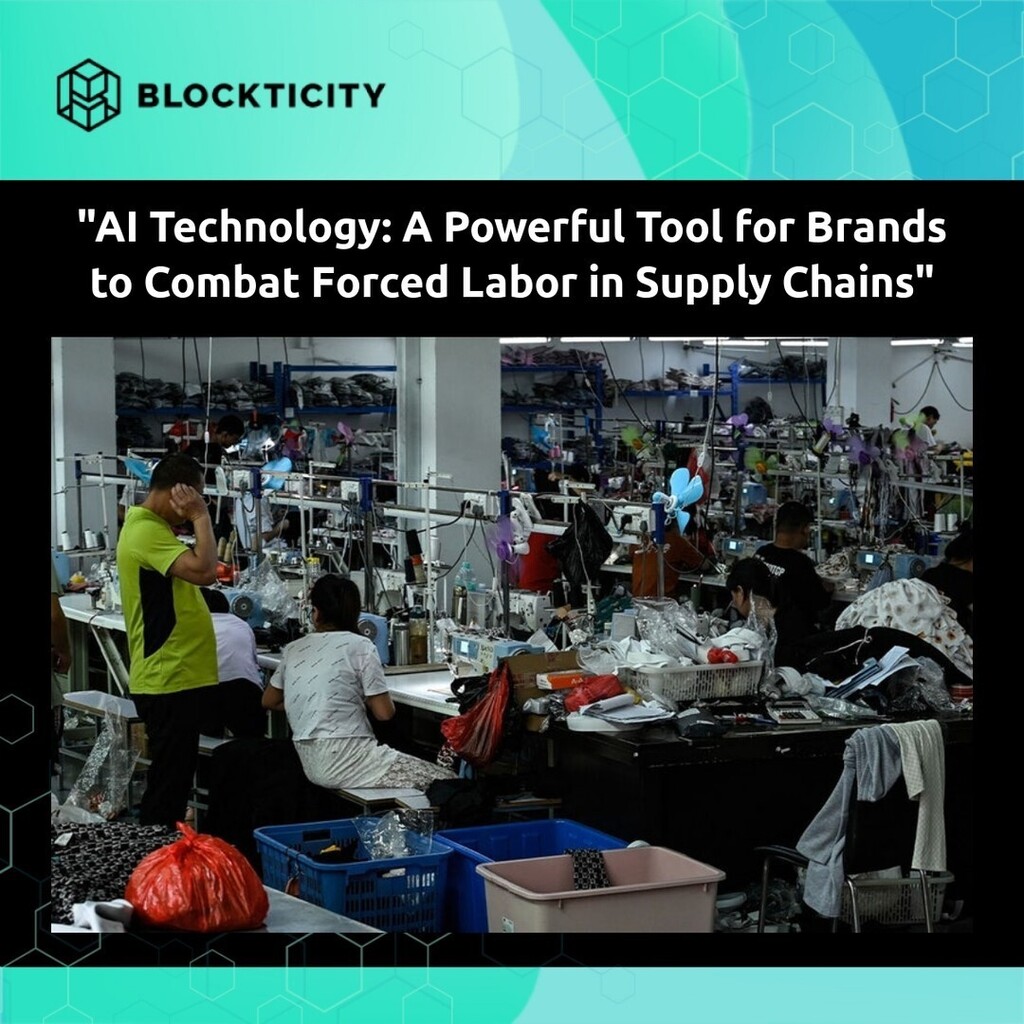 BLOCKTICITY

"AI Technology: A Powerful Tool for Brands to Combat Forced Labor in Supply Chains"